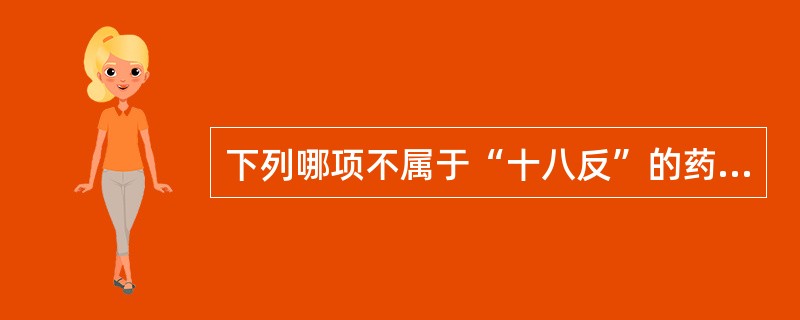 下列哪项不属于“十八反”的药...